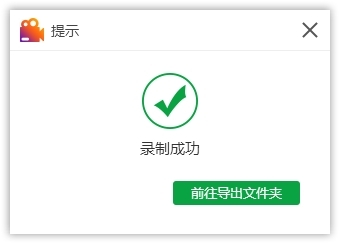 提示

录制成功

前往导出文件夹